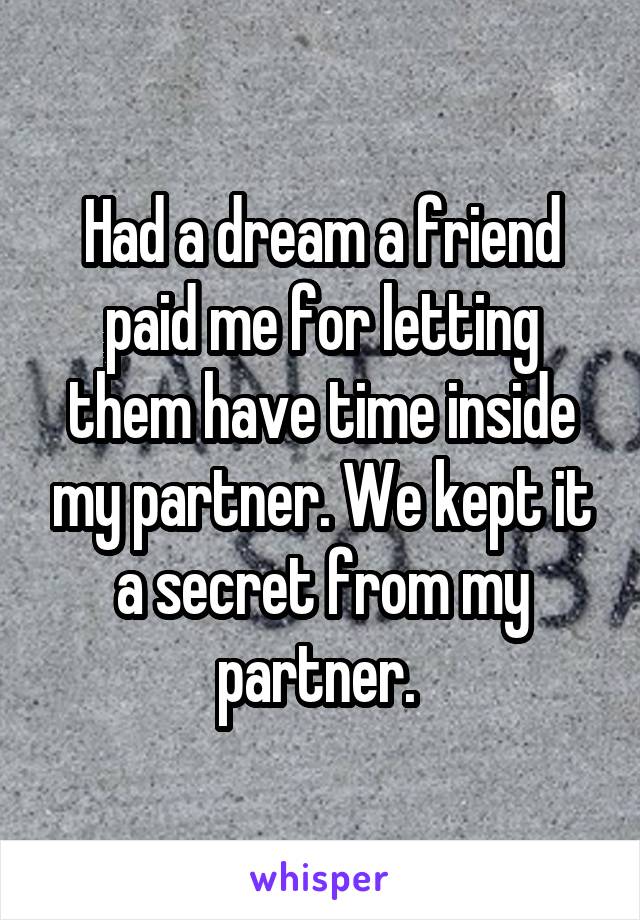 Had a dream a friend paid me for letting them have time inside my partner. We kept it a secret from my partner.

whisper